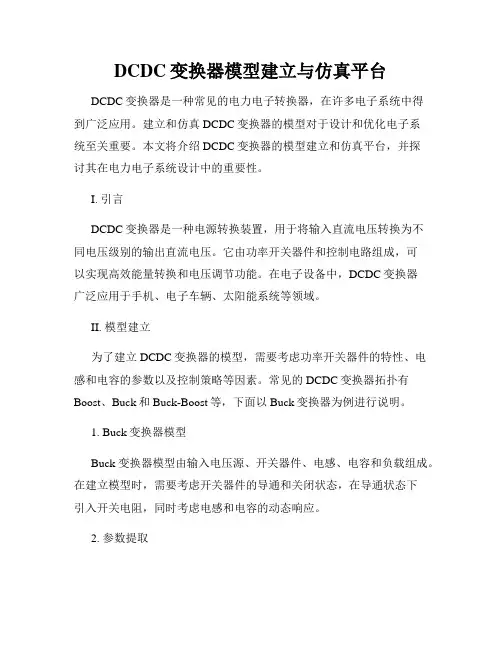 DCDC 变换器模型建立与仿真平台

DCDC 变换器是一种常见的电力电子转换器，在许多电子系统中得到广泛应用。建立和仿真 DCDC 变换器的模型对于设计和优化电子系统至关重要。本文将介绍 DCDC 变换器的模型建立和仿真平台，并探讨其在电力电子系统设计中的重要性。

I. 引言

DCDC 变换器是一种电源转换装置，用于将输入直流电压转换为不同电压级别的输出直流电压。它由功率开关器件和控制电路组成，可以实现高效能量转换和电压调节功能。在电子设备中，DCDC 变换器广泛应用于手机、电子车辆、太阳能系统等领域。

II. 模型建立

为了建立 DCDC 变换器的模型，需要考虑功率开关器件的特性、电感和电容的参数以及控制策略等因素。常见的 DCDC 变换器拓扑有 Boost、Buck 和 Buck-Boost 等，下面以 Buck 变换器为例进行说明。

1. Buck 变换器模型

Buck 变换器模型由输入电压源、开关器件、电感、电容和负载组成。在建立模型时，需要考虑开关器件的导通和关闭状态，在导通状态下引入开关电阻，同时考虑电感和电容的动态响应。

2. 参数提取